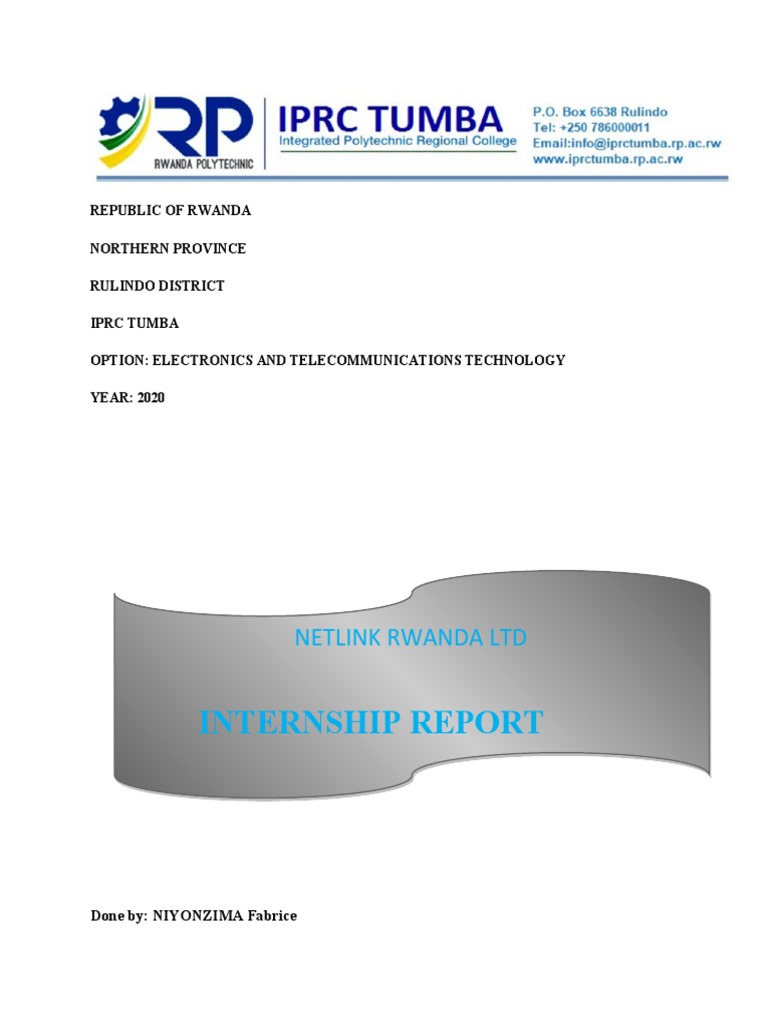 RP
RWANDA POLYTECHNIC
IPRC TUMBA
Integrated Polytechnic Regional College
P.O. Box 6638 Rulindo
Tel: +250 786000011
Email:info@iprctumba.rp.ac.rw
www.iprctumba.rp.ac.rw

REPUBLIC OF RWANDA

NORTHERN PROVINCE

RULINDO DISTRICT

IPRC TUMBA

OPTION: ELECTRONICS AND TELECOMMUNICATIONS TECHNOLOGY

YEAR: 2020

NETLINK RWANDA LTD

INTERNSHIP REPORT

Done by: NIYONZIMA Fabrice